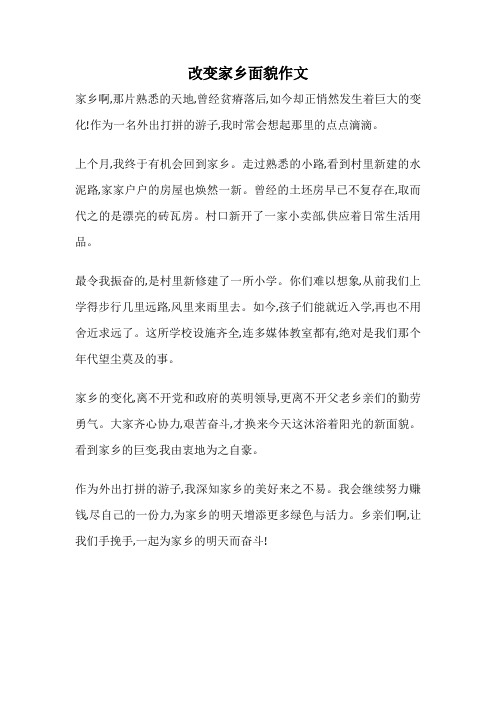 改变家乡面貌作文

家乡啊,那片熟悉的天地,曾经贫瘠落后,如今却正悄然发生着巨大的变化!作为一名外出打拼的游子,我时常会想起那里的点点滴滴。

上个月,我终于有机会回到家乡。走过熟悉的小路,看到村里新建的水泥路,家家户户的房屋也焕然一新。曾经的土坯房早已不复存在,取而代之的是漂亮的砖瓦房。村口新开了一家小卖部,供应着日常生活用品。

最令我振奋的,是村里新修建了一所小学。你们难以想象,从前我们上学得步行几里远路,风里来雨里去。如今,孩子们能就近入学,再也不用舍近求远了。这所学校设施齐全,连多媒体教室都有,绝对是我们那个年代望尘莫及的事。

家乡的变化,离不开党和政府的英明领导,更离不开父老乡亲们的勤劳勇气。大家齐心协力,艰苦奋斗,才换来今天这沐浴着阳光的新面貌。看到家乡的巨变,我由衷地为之自豪。

作为外出打拼的游子,我深知家乡的美好来之不易。我会继续努力赚钱,尽自己的一份力,为家乡的明天增添更多绿色与活力。乡亲们啊,让我们手挽手,一起为家乡的明天而奋斗!